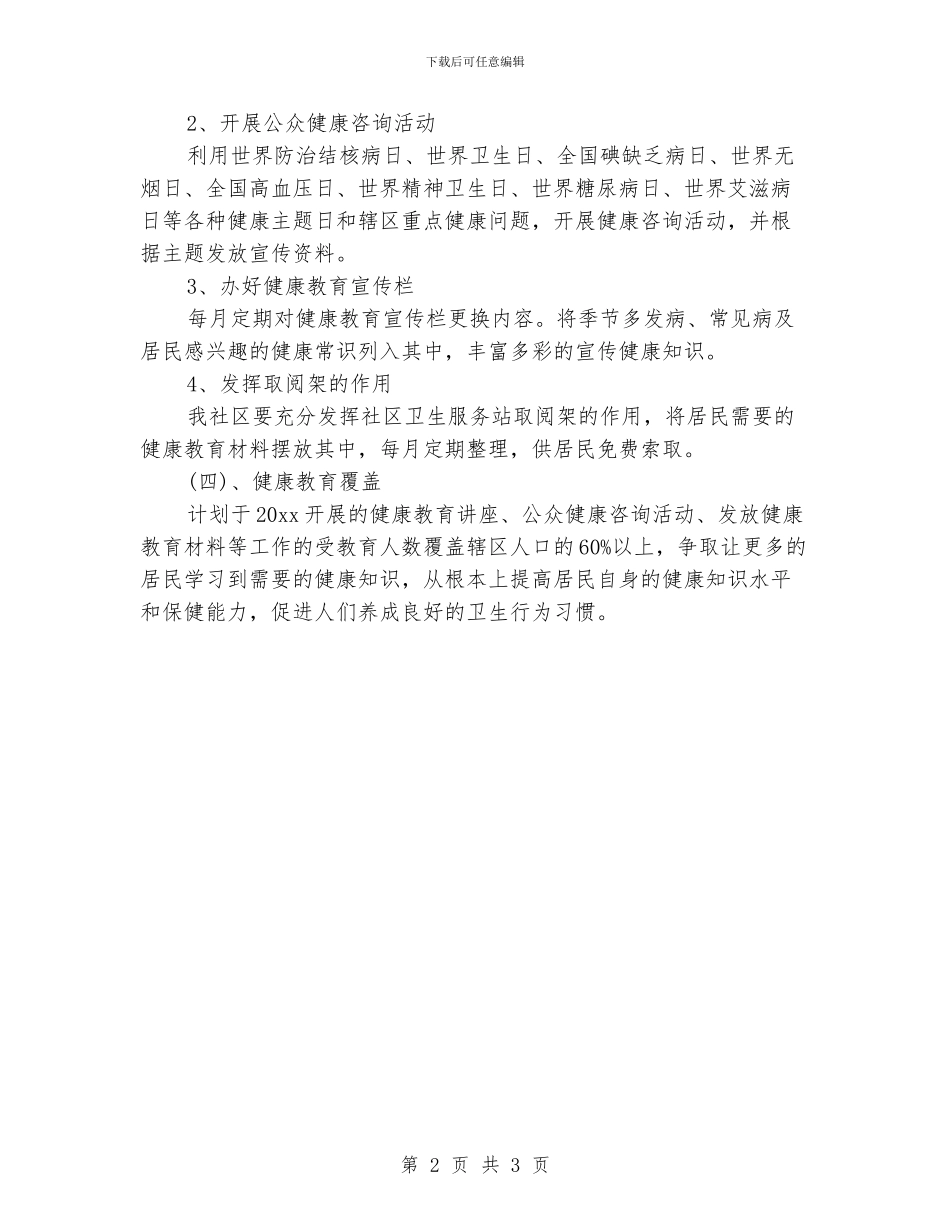 下载后可任意编辑

2、开展公众健康咨询活动

利用世界防治结核病日、世界卫生日、全国碘缺乏病日、世界无烟日、全国高血压日、世界精神卫生日、世界糖尿病日、世界艾滋病日等各种健康主题日和辖区重点健康问题，开展健康咨询活动，并根据主题发放宣传资料。

3、办好健康教育宣传栏

每月定期对健康教育宣传栏更换内容。将季节多发病、常见病及居民感兴趣的健康常识列入其中，丰富多彩的宣传健康知识。

4、发挥取阅架的作用

我社区要充分发挥社区卫生服务站取阅架的作用，将居民需要的健康教育材料摆放其中，每月定期整理，供居民免费索取。

(四)、健康教育覆盖

计划于20xx开展的健康教育讲座、公众健康咨询活动、发放健康教育材料等工作的受教育人数覆盖辖区人口的60%以上，争取让更多的居民学习到需要的健康知识，从根本上提高居民自身的健康知识水平和保健能力，促进人们养成良好的卫生行为习惯。

第 2 页 共 3 页